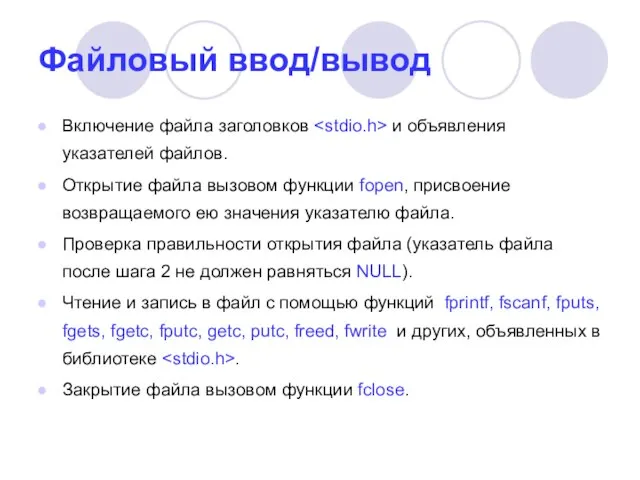 Файловый ввод/вывод

Включение файла заголовков <stdio.h> и объявления указателей файлов.

Открытие файла вызовом функции fopen, присвоение возвращаемого ею значения указателю файла.

Проверка правильности открытия файла (указатель файла после шага 2 не должен равняться NULL).

Чтение и запись в файл с помощью функций fprintf, fscanf, fputs, fgets, fgetc, fputc, getc, putc, freed, fwrite и других, объявленных в библиотеке <stdio.h>.

Закрытие файла вызовом функции fclose.